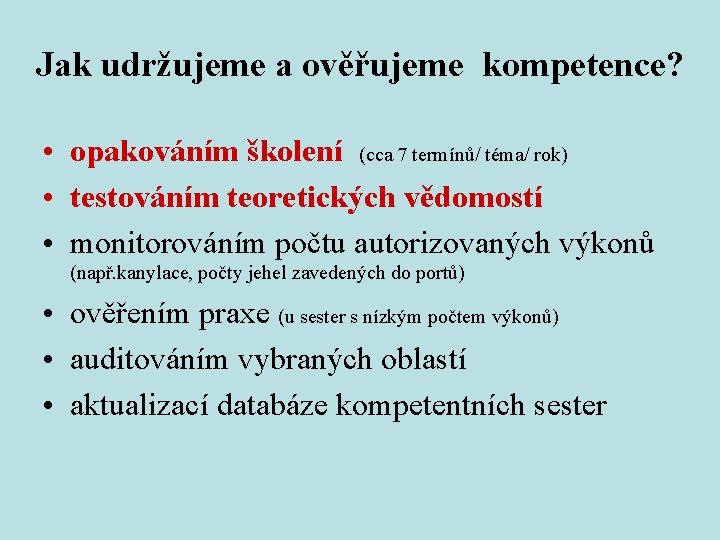 Jak udržujeme a ověřujeme kompetence?

• opakováním školení (cca 7 termínů/ téma/ rok)
• testováním teoretických vědomostí
• monitorováním počtu autorizovaných výkonů (např.kanylace, počty jehel zavedených do portů)
• ověřením praxe (u sester s nízkým počtem výkonů)
• auditováním vybraných oblastí
• aktualizací databáze kompetentních sester